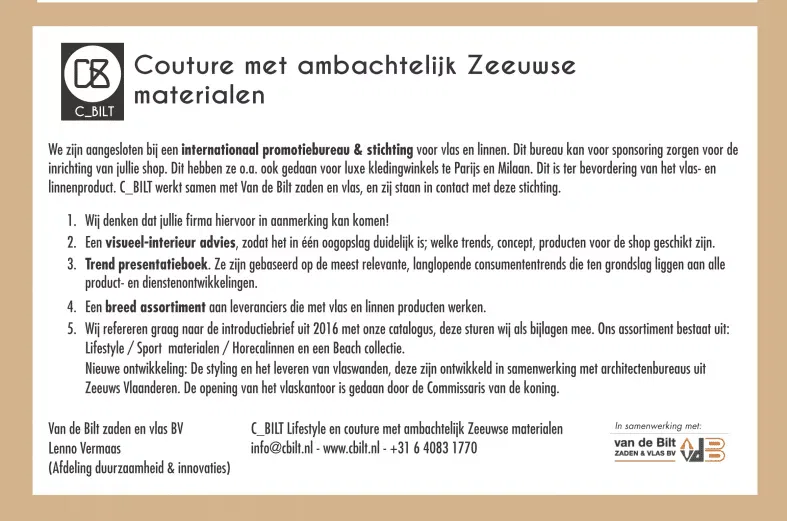 C_BILT

Couture met ambachtelijk Zeeuwse materialen

We zijn aangesloten bij een internationaal promotiebureau & stichting voor vlas en linnen. Dit bureau kan voor sponsoring zorgen voor de inrichting van jullie shop. Dit hebben ze o.a. ook gedaan voor luxe kledingwinkels te Parijs en Milaan. Dit is ter bevordering van het vlas- en linnenproduct. C_BILT werkt samen met Van de Bilt zaden en vlas, en zij staan in contact met deze stichting.

1. Wij denken dat jullie firma hiervoor in aanmerking kan komen!
2. Een visueel-interieur advies, zodat het in één oogopslag duidelijk is; welke trends, concept, producten voor de shop geschikt zijn.
3. Trend presentatieboek. Ze zijn gebaseerd op de meest relevante, langlopende consumententrends die ten grondslag liggen aan alle product- en dienstenontwikkelingen.
4. Een breed assortiment aan leveranciers die met vlas en linnen producten werken.
5. Wij refereren graag naar de introductiebrief uit 2016 met onze catalogus, deze sturen wij als bijlagen mee. Ons assortiment bestaat uit: Lifestyle / Sport materialen / Horecalinnen en een Beach collectie.
Nieuwe ontwikkeling: De styling en het leveren van vlaswanden, deze zijn ontwikkeld in samenwerking met architectenbureaus uit Zeeuws Vlaanderen. De opening van het vlaskantoor is gedaan door de Commissaris van de koning.

Van de Bilt zaden en vlas BV
Lenno Vermaas
(Afdeling duurzaamheid & innovaties)

C_BILT Lifestyle en couture met ambachtelijk Zeeuwse materialen
info@cbilt.nl - www.cbilt.nl - +31 6 4083 1770

In samenwerking met:
van de Bilt
ZADEN & VLAS BV